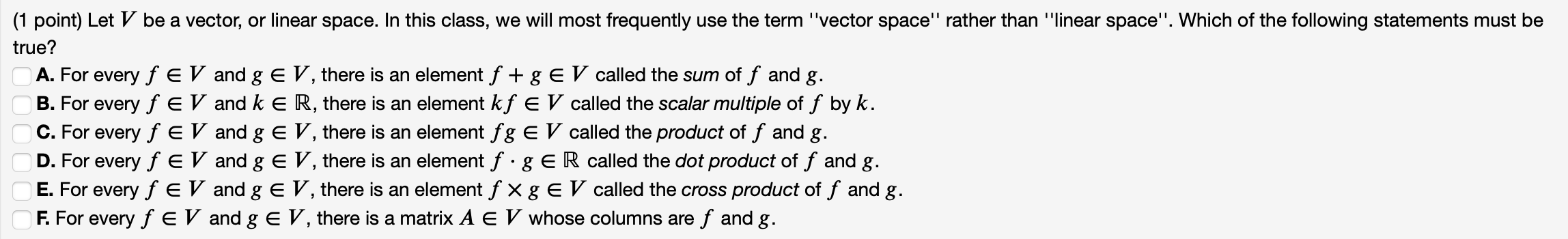 (1 point) Let $V$ be a vector, or linear space. In this class, we will most frequently use the term ''vector space'' rather than ''linear space''. Which of the following statements must be true?

A. For every $f \in V$ and $g \in V$, there is an element $f + g \in V$ called the sum of $f$ and $g$.
B. For every $f \in V$ and $k \in \mathbb{R}$, there is an element $kf \in V$ called the scalar multiple of $f$ by $k$.
C. For every $f \in V$ and $g \in V$, there is an element $fg \in V$ called the product of $f$ and $g$.
D. For every $f \in V$ and $g \in V$, there is an element $f \cdot g \in \mathbb{R}$ called the dot product of $f$ and $g$.
E. For every $f \in V$ and $g \in V$, there is an element $f \times g \in V$ called the cross product of $f$ and $g$.
F. For every $f \in V$ and $g \in V$, there is a matrix $A \in V$ whose columns are $f$ and $g$.